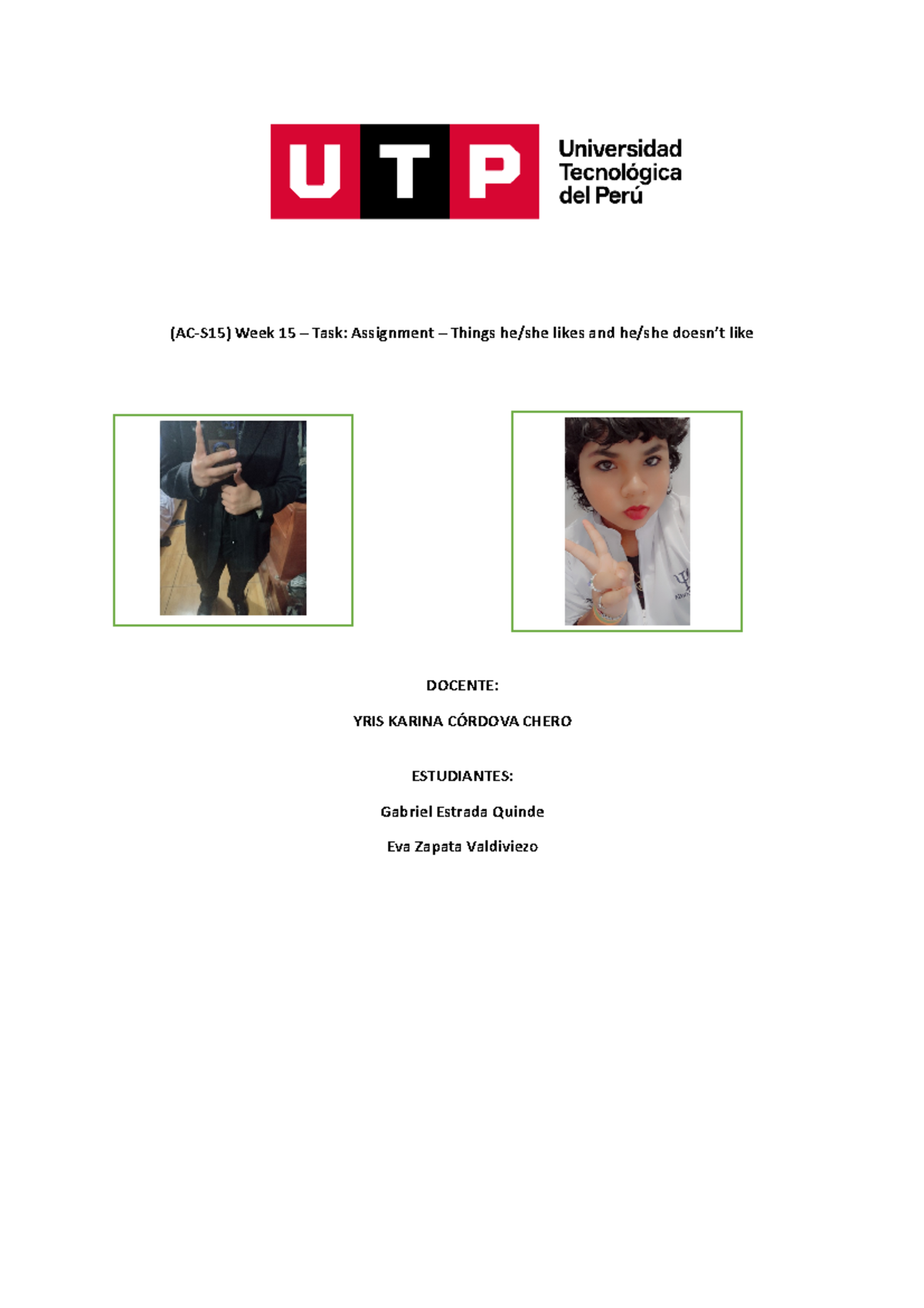 UTP Universidad Tecnológica del Perú

(AC-S15) Week 15 – Task: Assignment – Things he/she likes and he/she doesn't like

DOCENTE:

YRIS KARINA CÓRDOVA CHERO

ESTUDIANTES:

Gabriel Estrada Quinde

Eva Zapata Valdiviezo